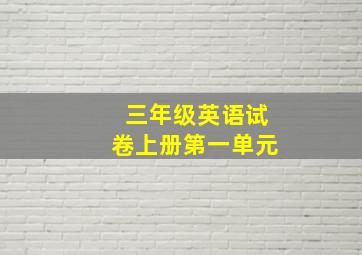 三年级英语试卷上册第一单元